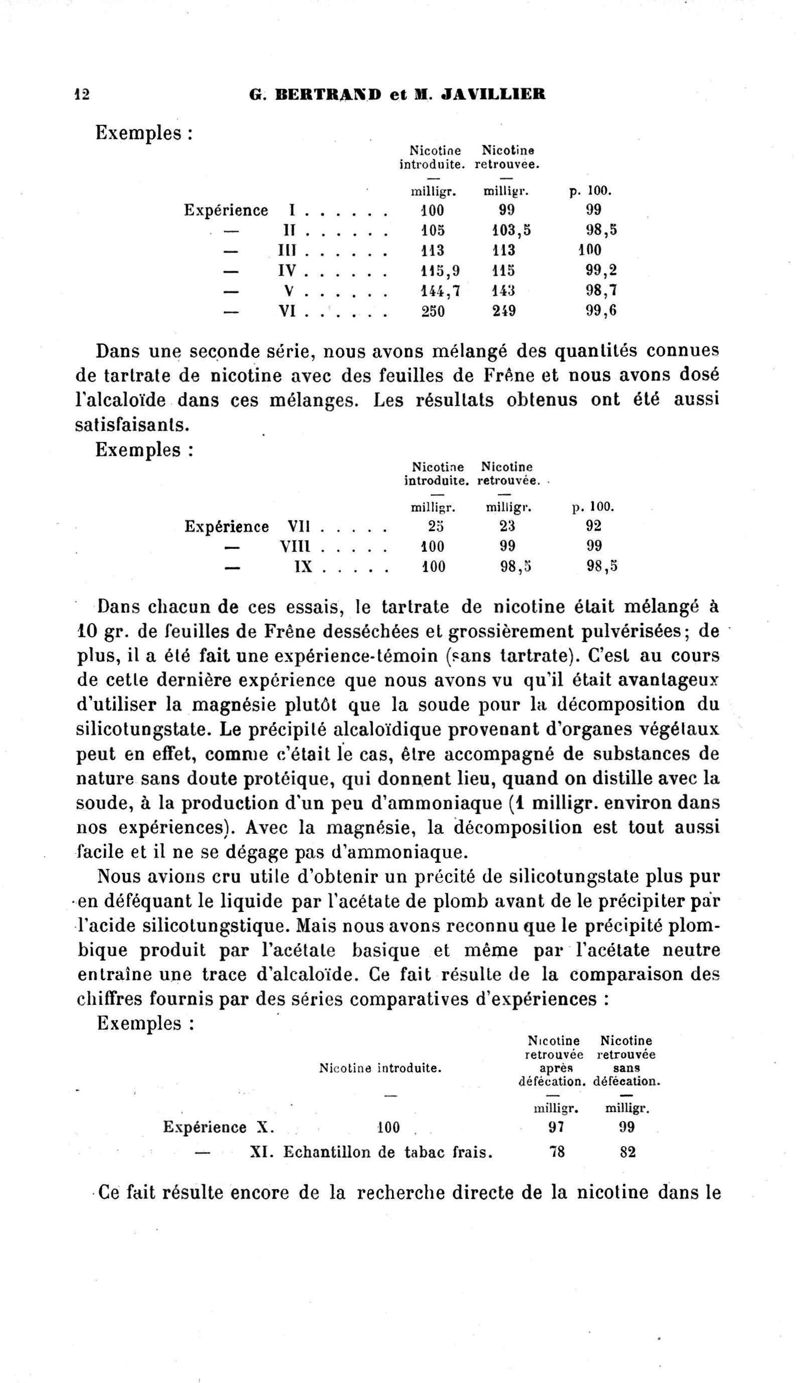 12 G. BERTRAND et M. JAVILLIER

Exemples :

| | Nicotine introduite. | Nicotine retrouvee. | |
|---|---|---|---|
| | — | — | |
| | milligr. | milligr. | p. 100. |
| Expérience I . . . . . . | 100 | 99 | 99 |
| — II . . . . . . | 105 | 103,5 | 98,5 |
| — III . . . . . . | 113 | 113 | 100 |
| — IV . . . . . . | 115,9 | 115 | 99,2 |
| — V . . . . . . | 144,7 | 143 | 98,7 |
| — VI . . . . . . | 250 | 249 | 99,6 |

Dans une seconde série, nous avons mélangé des quantités connues de tartrate de nicotine avec des feuilles de Frêne et nous avons dosé l'alcaloïde dans ces mélanges. Les résultats obtenus ont été aussi satisfaisants.

Exemples :

| | Nicotine introduite. | Nicotine retrouvée. | |
|---|---|---|---|
| | — | — | |
| | milligr. | milligr. | p. 100. |
| Expérience VII . . . . . | 25 | 23 | 92 |
| — VIII . . . . . | 100 | 99 | 99 |
| — IX . . . . . | 100 | 98,5 | 98,5 |

Dans chacun de ces essais, le tartrate de nicotine était mélangé à 10 gr. de feuilles de Frêne desséchées et grossièrement pulvérisées; de plus, il a été fait une expérience-témoin (sans tartrate). C'est au cours de cette dernière expérience que nous avons vu qu'il était avantageux d'utiliser la magnésie plutôt que la soude pour la décomposition du silicotungstate. Le précipité alcaloïdique provenant d'organes végétaux peut en effet, comme c'était le cas, être accompagné de substances de nature sans doute protéique, qui donnent lieu, quand on distille avec la soude, à la production d'un peu d'ammoniaque (1 milligr. environ dans nos expériences). Avec la magnésie, la décomposition est tout aussi facile et il ne se dégage pas d'ammoniaque.

Nous avions cru utile d'obtenir un précité de silicotungstate plus pur en déféquant le liquide par l'acétate de plomb avant de le précipiter par l'acide silicotungstique. Mais nous avons reconnu que le précipité plombique produit par l'acétate basique et même par l'acétate neutre entraîne une trace d'alcaloïde. Ce fait résulte de la comparaison des chiffres fournis par des séries comparatives d'expériences :

Exemples :

| | Nicotine introduite. | Nicotine retrouvée après défécation. | Nicotine retrouvée sans défécation. |
|---|---|---|---|
| | — | — | — |
| | | milligr. | milligr. |
| Expérience X. | 100 | 97 | 99 |
| — XI. | Echantillon de tabac frais. | 78 | 82 |

Ce fait résulte encore de la recherche directe de la nicotine dans le